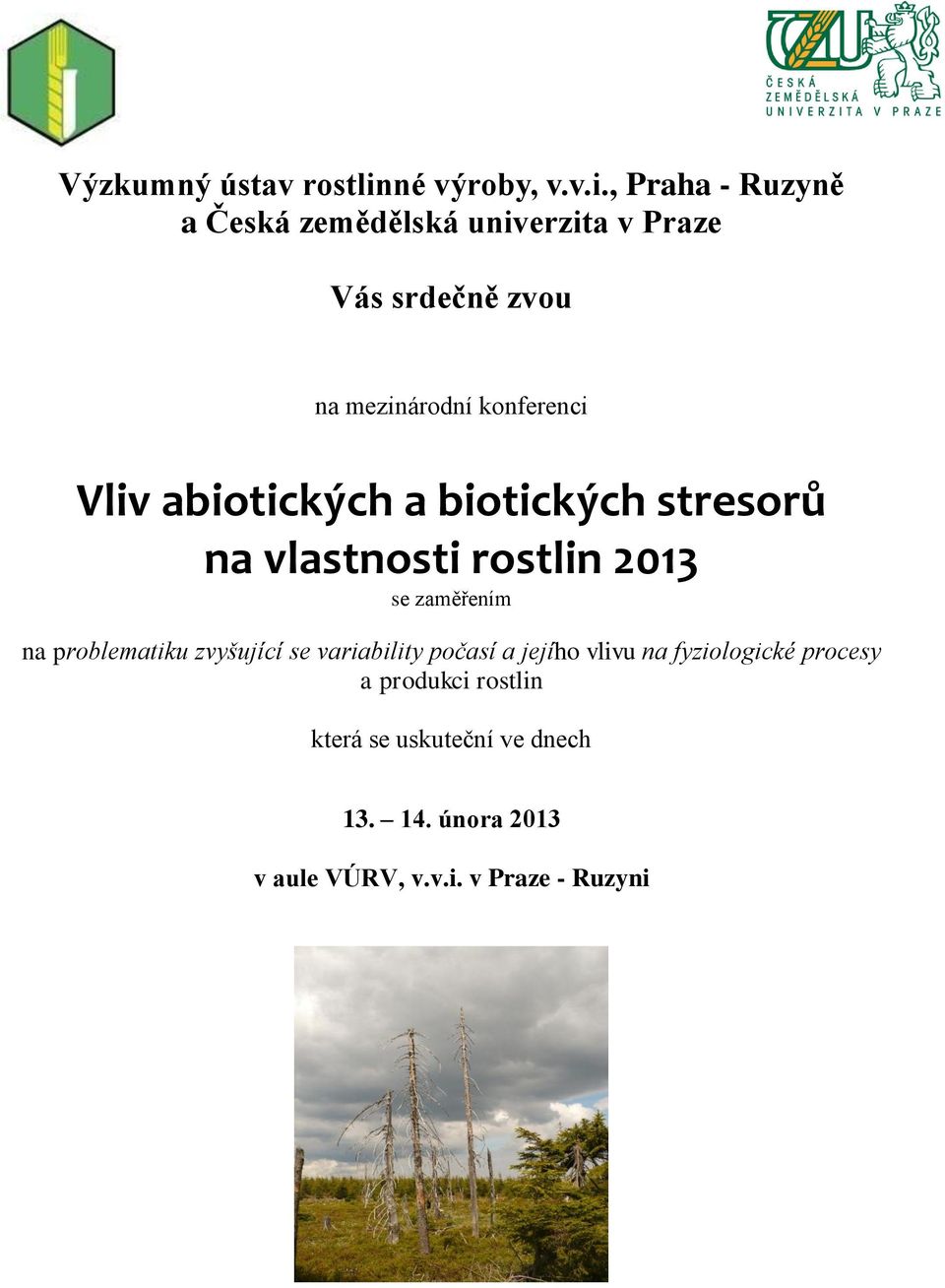 ČZU
ČESKÁ ZEMĚDĚLSKÁ UNIVERZITA V PRAZE

Výzkumný ústav rostlinné výroby, v.v.i., Praha - Ruzyně a Česká zemědělská univerzita v Praze

Vás srdečně zvou

na mezinárodní konferenci

Vliv abiotických a biotických stresorů na vlastnosti rostlin 2013

se zaměřením

na problematiku zvyšující se variability počasí a jejího vlivu na fyziologické procesy a produkci rostlin

která se uskuteční ve dnech

13. – 14. února 2013

v aule VÚRV, v.v.i. v Praze - Ruzyni